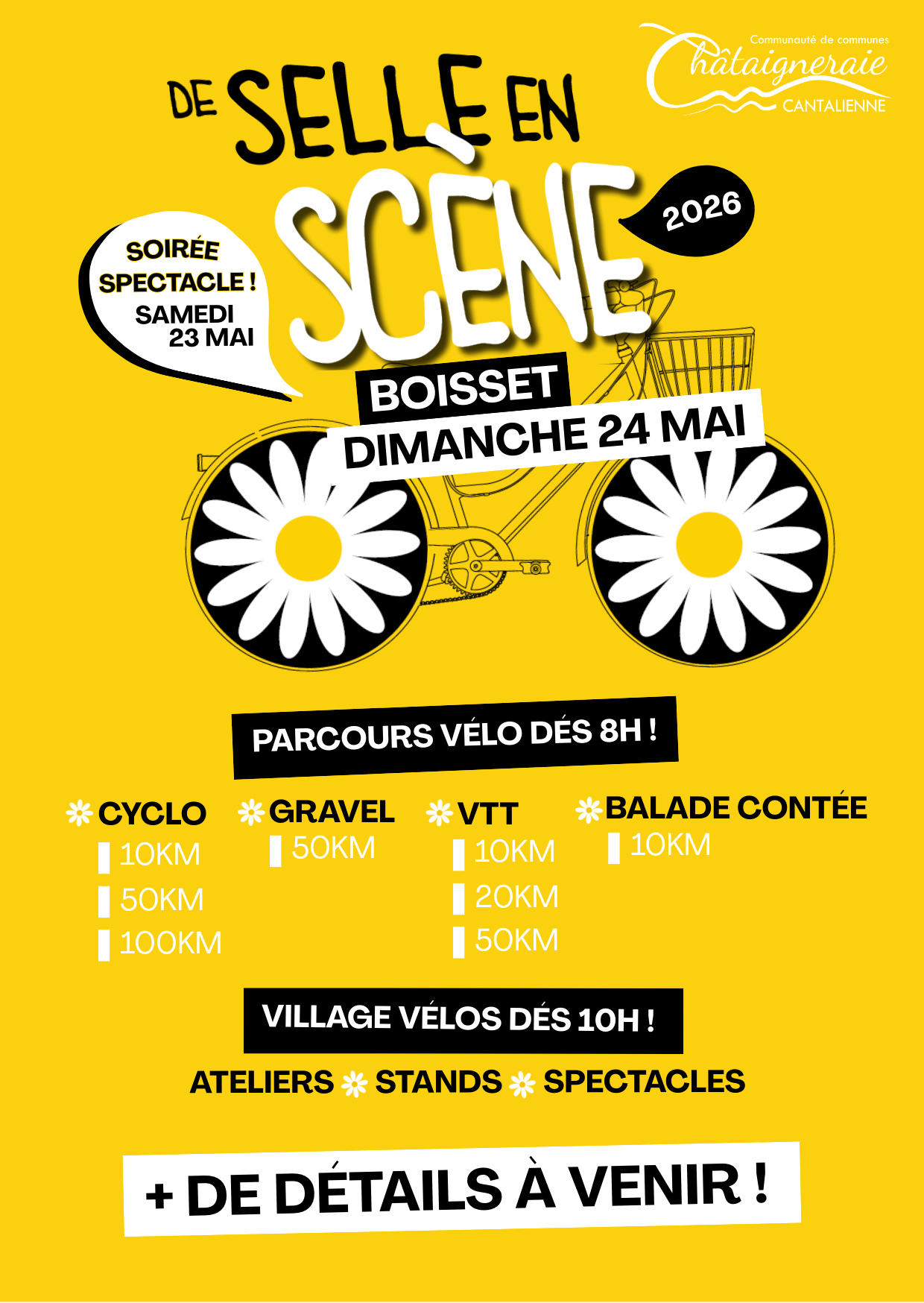 Communauté de communes
Châtaigneraie
CANTALIENNE

DE SELLE EN SCÈNE

2026

SOIRÉE SPECTACLE !
SAMEDI
23 MAI

BOISSET
DIMANCHE 24 MAI

PARCOURS VÉLO DÉS 8H !

CYCLO
10KM
50KM
100KM

GRAVEL
50KM

VTT
10KM
20KM
50KM

BALADE CONTÉE
10KM

VILLAGE VÉLOS DÉS 10H !

ATELIERS STANDS SPECTACLES

+ DE DÉTAILS À VENIR !